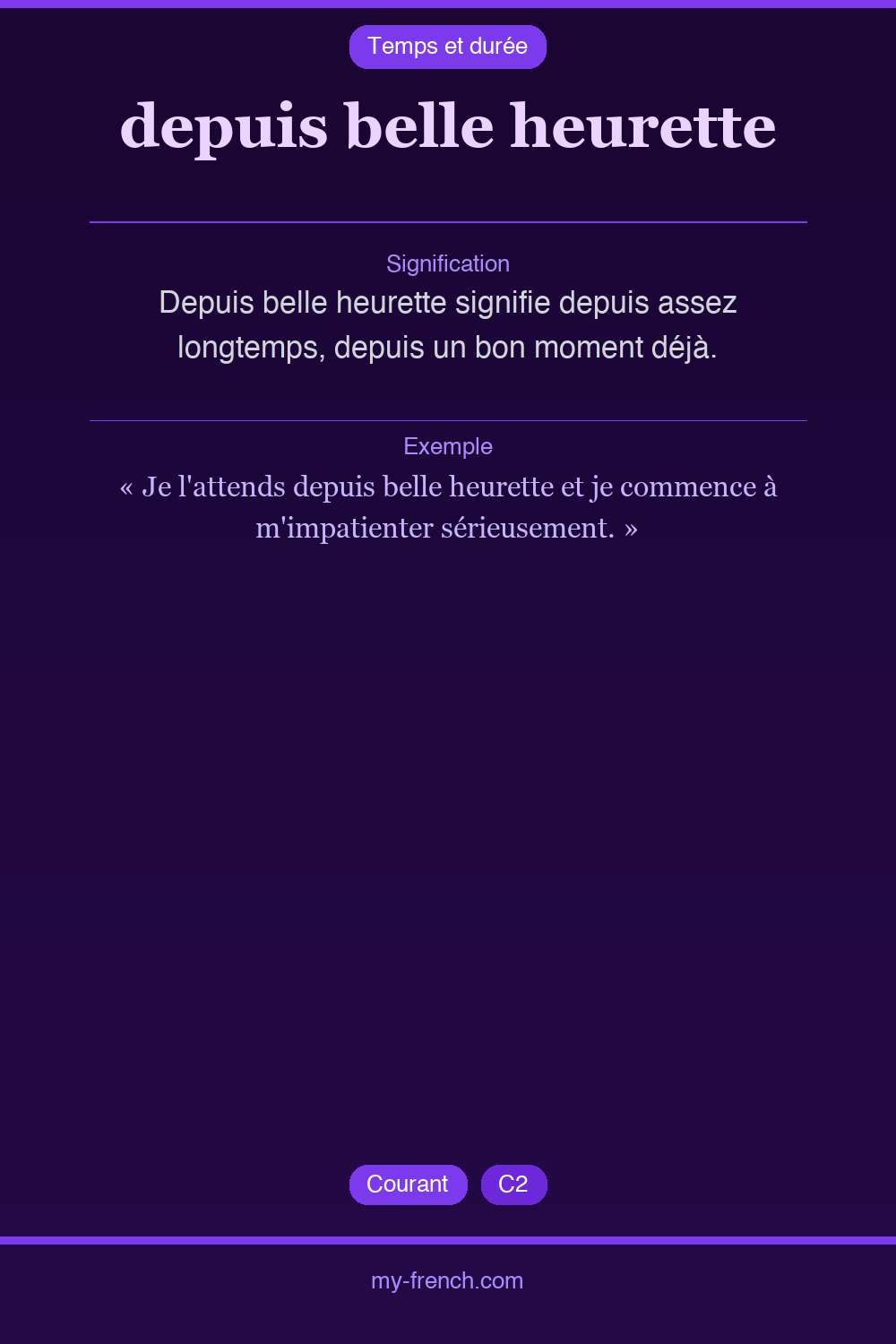 Temps et durée

depuis belle heurette

Signification

Depuis belle heurette signifie depuis assez longtemps, depuis un bon moment déjà.

Exemple

« Je l'attends depuis belle heurette et je commence à m'impatienter sérieusement. »

Courant C2

my-french.com